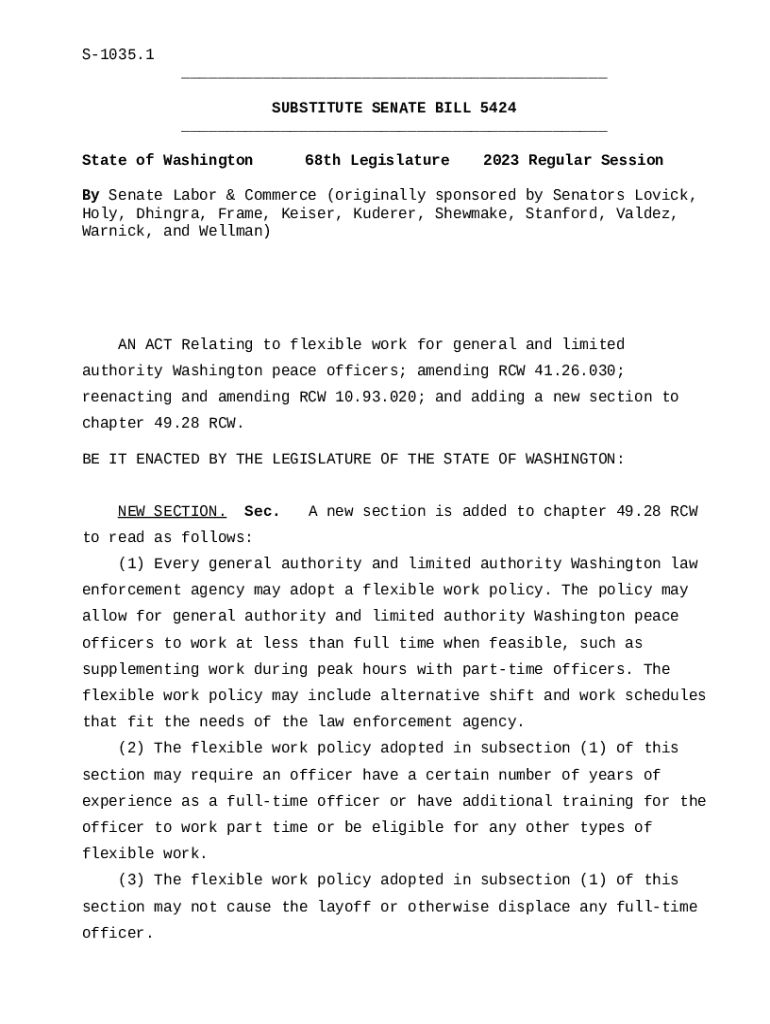 S-1035.1

SUBSTITUTE SENATE BILL 5424

State of Washington 68th Legislature 2023 Regular Session

By Senate Labor & Commerce (originally sponsored by Senators Lovick, Holy, Dhingra, Frame, Keiser, Kuderer, Shewmake, Stanford, Valdez, Warnick, and Wellman)

AN ACT Relating to flexible work for general and limited authority Washington peace officers; amending RCW 41.26.030; reenacting and amending RCW 10.93.020; and adding a new section to chapter 49.28 RCW.

BE IT ENACTED BY THE LEGISLATURE OF THE STATE OF WASHINGTON:

NEW SECTION. Sec. A new section is added to chapter 49.28 RCW to read as follows:

(1) Every general authority and limited authority Washington law enforcement agency may adopt a flexible work policy. The policy may allow for general authority and limited authority Washington peace officers to work at less than full time when feasible, such as supplementing work during peak hours with part-time officers. The flexible work policy may include alternative shift and work schedules that fit the needs of the law enforcement agency.

(2) The flexible work policy adopted in subsection (1) of this section may require an officer have a certain number of years of experience as a full-time officer or have additional training for the officer to work part time or be eligible for any other types of flexible work.

(3) The flexible work policy adopted in subsection (1) of this section may not cause the layoff or otherwise displace any full-time officer.